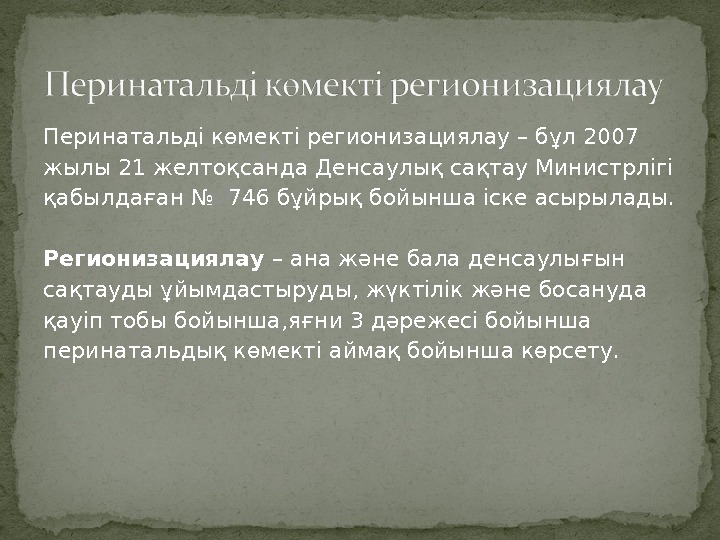 Перинатальді көмекті регионизациялау

Перинатальді көмекті регионизациялау – бұл 2007 жылы 21 желтоқсанда Денсаулық сақтау Министрлігі қабылдаған № 746 бұйрық бойынша іске асырылады.

Регионизациялау – ана және бала денсаулығын сақтауды ұйымдастыруды, жүктілік және босануда қауіп тобы бойынша,яғни 3 дәрежесі бойынша перинатальдық көмекті аймақ бойынша көрсету.